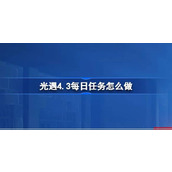 光遇4.3每日任务怎么做